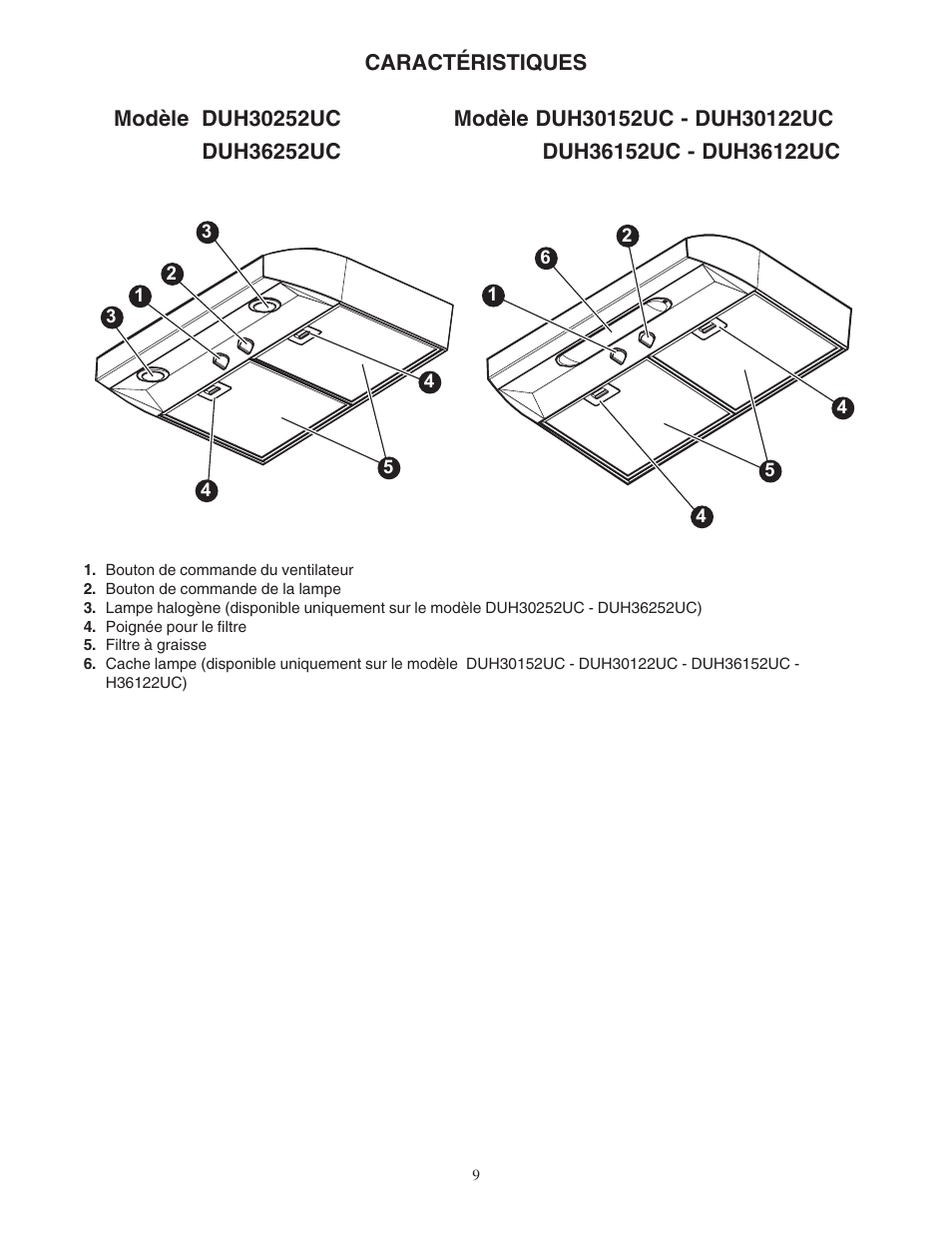 CARACTÉRISTIQUES

Modèle DUH30252UC
DUH36252UC

Modèle DUH30152UC - DUH30122UC
DUH36152UC - DUH36122UC

3
2
1
3
4
5
4

2
6
1
4
5
4

1. Bouton de commande du ventilateur
2. Bouton de commande de la lampe
3. Lampe halogène (disponible uniquement sur le modèle DUH30252UC - DUH36252UC)
4. Poignée pour le filtre
5. Filtre à graisse
6. Cache lampe (disponible uniquement sur le modèle DUH30152UC - DUH30122UC - DUH36152UC - H36122UC)

9